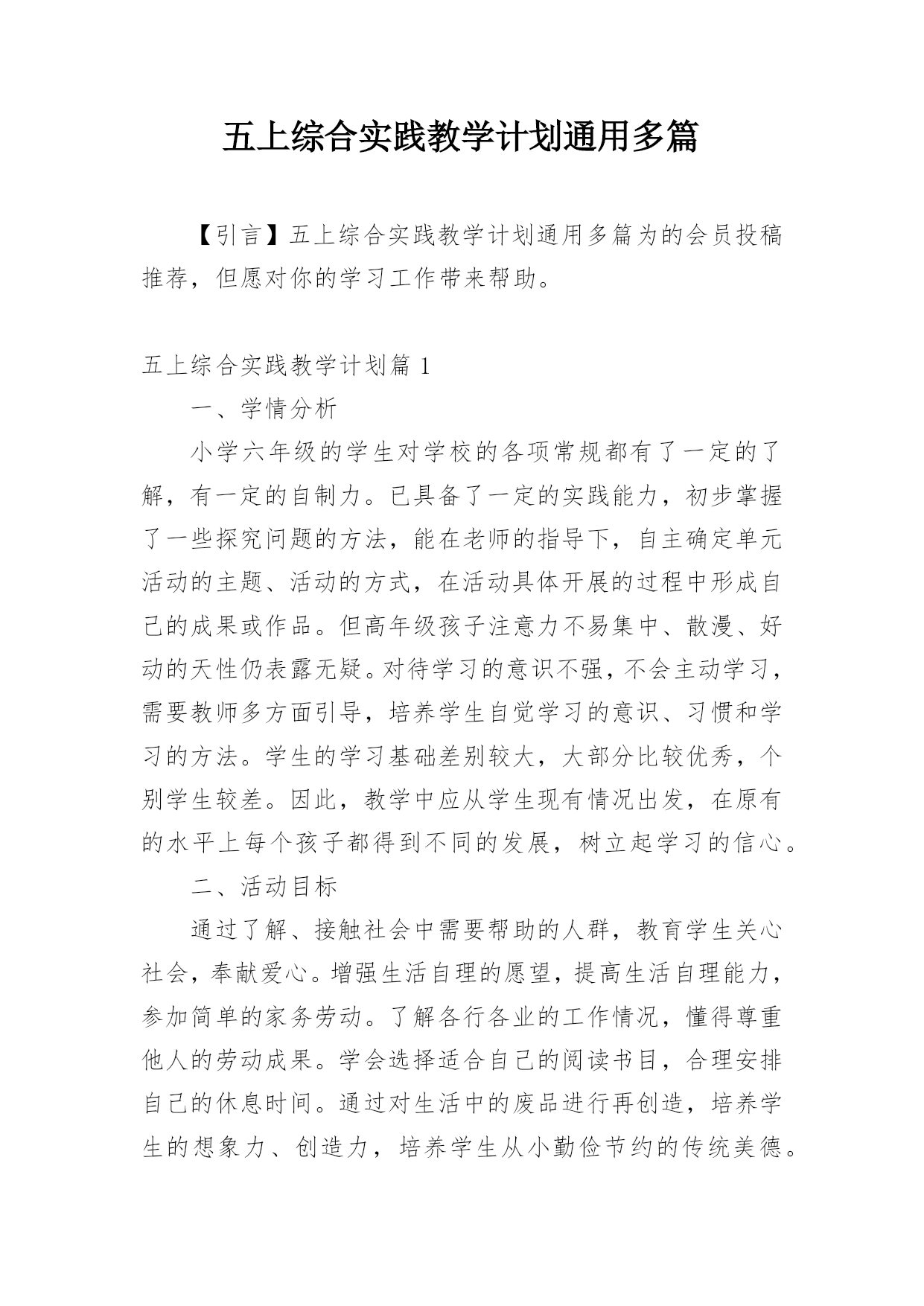 五上综合实践教学计划通用多篇

【引言】五上综合实践教学计划通用多篇为的会员投稿推荐，但愿对你的学习工作带来帮助。

五上综合实践教学计划篇 1

一、学情分析

小学六年级的学生对学校的各项常规都有了一定的了解，有一定的自制力。已具备了一定的实践能力，初步掌握了一些探究问题的方法，能在老师的指导下，自主确定单元活动的主题、活动的方式，在活动具体开展的过程中形成自己的成果或作品。但高年级孩子注意力不易集中、散漫、好动的天性仍表露无疑。对待学习的意识不强，不会主动学习，需要教师多方面引导，培养学生自觉学习的意识、习惯和学习的方法。学生的学习基础差别较大，大部分比较优秀，个别学生较差。因此，教学中应从学生现有情况出发，在原有的水平上每个孩子都得到不同的发展，树立起学习的信心。

二、活动目标

通过了解、接触社会中需要帮助的人群，教育学生关心社会，奉献爱心。增强生活自理的愿望，提高生活自理能力，参加简单的家务劳动。了解各行各业的工作情况，懂得尊重他人的劳动成果。学会选择适合自己的阅读书目，合理安排自己的休息时间。通过对生活中的废品进行再创造，培养学生的想象力、创造力，培养学生从小勤俭节约的传统美德。